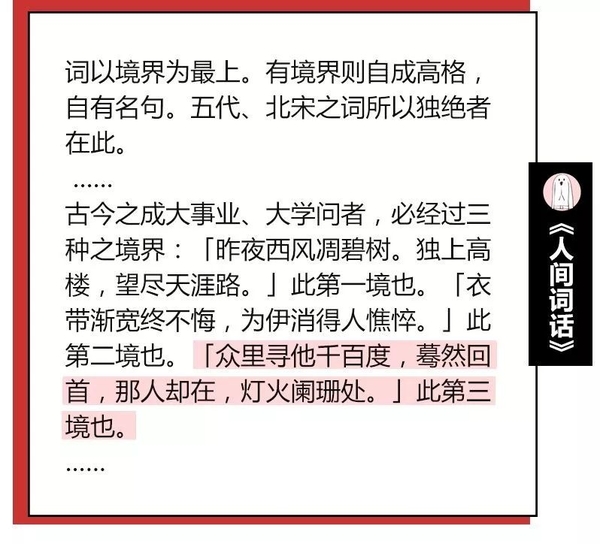 词以境界为最上。有境界则自成高格，自有名句。五代、北宋之词所以独绝者在此。

……

古今之成大事业、大学问者，必经过三种之境界：「昨夜西风凋碧树。独上高楼，望尽天涯路。」此第一境也。「衣带渐宽终不悔，为伊消得人憔悴。」此第二境也。「众里寻他千百度，蓦然回首，那人却在，灯火阑珊处。」此第三境也。

……

《人间词话》